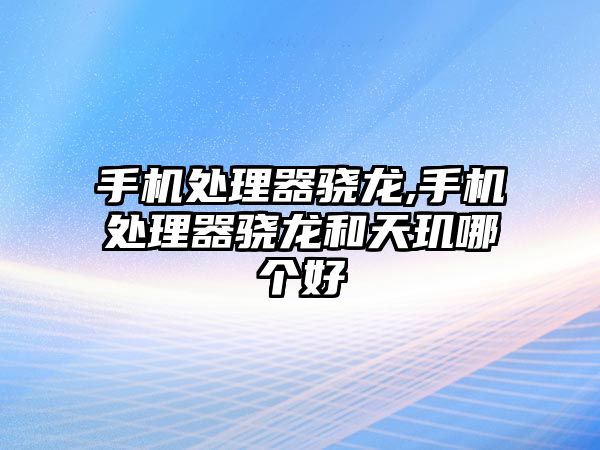 手机处理器骁龙,手机处理器骁龙和天玑哪个好